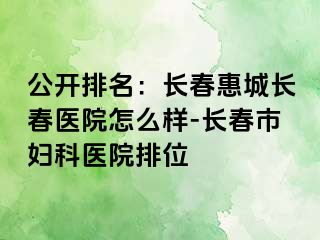 公开排名：长春惠城长春医院怎么样-长春市妇科医院排位